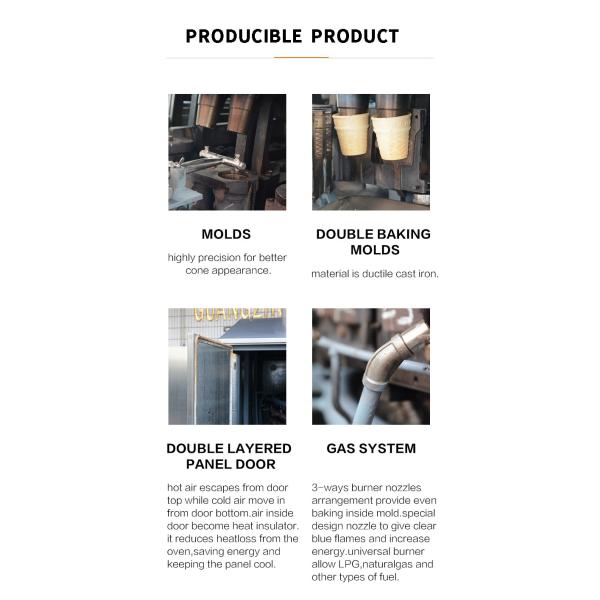 PRODUCIBLE PRODUCT

MOLDS

highly precision for better cone appearance.

DOUBLE BAKING MOLDS

material is ductile cast iron.

GUANGZH

DOUBLE LAYERED PANEL DOOR

hot air escapes from door top while cold air move in from door bottom.air inside door become heat insulator. it reduces heatloss from the oven,saving energy and keeping the panel cool.

GAS SYSTEM

3-ways burner nozzles arrangement provide even baking inside mold.special design nozzle to give clear blue flames and increase energy.universal burner allow LPG,naturalgas and other types of fuel.